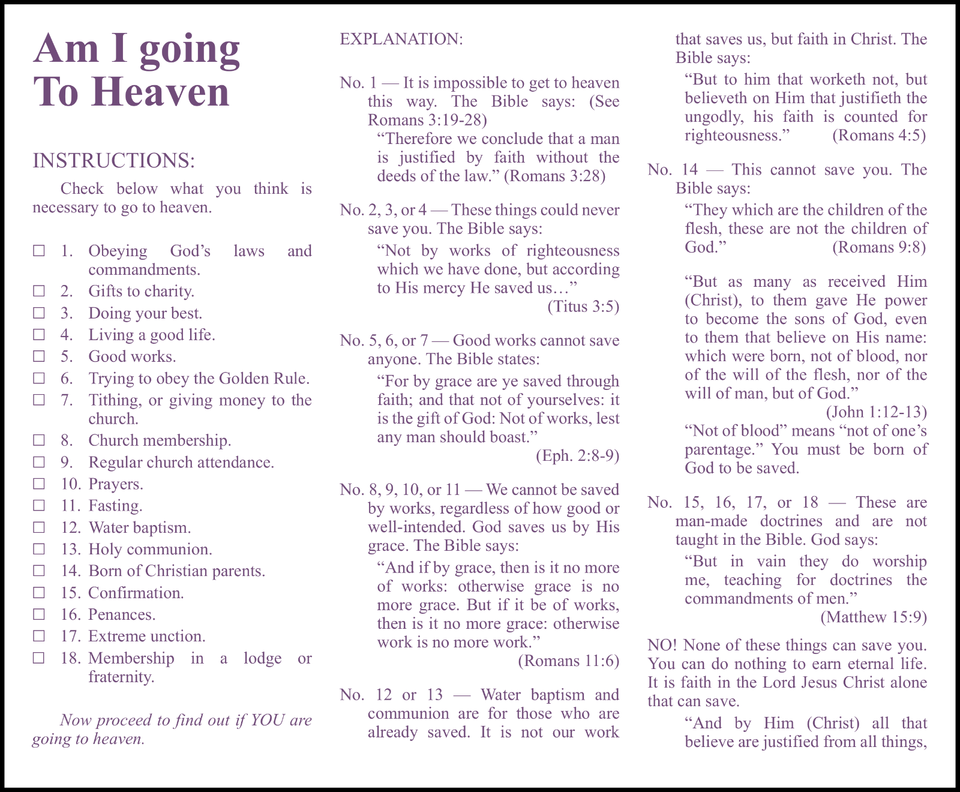 Am I going To Heaven

INSTRUCTIONS:

Check below what you think is necessary to go to heaven.

☐ 1. Obeying God's laws and commandments.
☐ 2. Gifts to charity.
☐ 3. Doing your best.
☐ 4. Living a good life.
☐ 5. Good works.
☐ 6. Trying to obey the Golden Rule.
☐ 7. Tithing, or giving money to the church.
☐ 8. Church membership.
☐ 9. Regular church attendance.
☐ 10. Prayers.
☐ 11. Fasting.
☐ 12. Water baptism.
☐ 13. Holy communion.
☐ 14. Born of Christian parents.
☐ 15. Confirmation.
☐ 16. Penances.
☐ 17. Extreme unction.
☐ 18. Membership in a lodge or fraternity.

Now proceed to find out if YOU are going to heaven.

EXPLANATION:

No. 1 — It is impossible to get to heaven this way. The Bible says: (See Romans 3:19-28)

"Therefore we conclude that a man is justified by faith without the deeds of the law." (Romans 3:28)

No. 2, 3, or 4 — These things could never save you. The Bible says:

"Not by works of righteousness which we have done, but according to His mercy He saved us…" (Titus 3:5)

No. 5, 6, or 7 — Good works cannot save anyone. The Bible states:

"For by grace are ye saved through faith; and that not of yourselves: it is the gift of God: Not of works, lest any man should boast." (Eph. 2:8-9)

No. 8, 9, 10, or 11 — We cannot be saved by works, regardless of how good or well-intended. God saves us by His grace. The Bible says:

"And if by grace, then is it no more of works: otherwise grace is no more grace. But if it be of works, then is it no more grace: otherwise work is no more work." (Romans 11:6)

No. 12 or 13 — Water baptism and communion are for those who are already saved. It is not our work that saves us, but faith in Christ. The Bible says:

"But to him that worketh not, but believeth on Him that justifieth the ungodly, his faith is counted for righteousness." (Romans 4:5)

No. 14 — This cannot save you. The Bible says:

"They which are the children of the flesh, these are not the children of God." (Romans 9:8)

"But as many as received Him (Christ), to them gave He power to become the sons of God, even to them that believe on His name: which were born, not of blood, nor of the will of the flesh, nor of the will of man, but of God." (John 1:12-13)

"Not of blood" means "not of one's parentage." You must be born of God to be saved.

No. 15, 16, 17, or 18 — These are man-made doctrines and are not taught in the Bible. God says:

"But in vain they do worship me, teaching for doctrines the commandments of men." (Matthew 15:9)

NO! None of these things can save you. You can do nothing to earn eternal life. It is faith in the Lord Jesus Christ alone that can save.

"And by Him (Christ) all that believe are justified from all things,